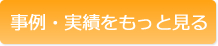 事例・実績をもっと見る